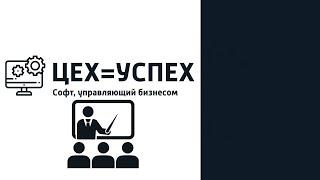 ЦЕХ=УСПЕХ
Софт, управляющий бизнесом